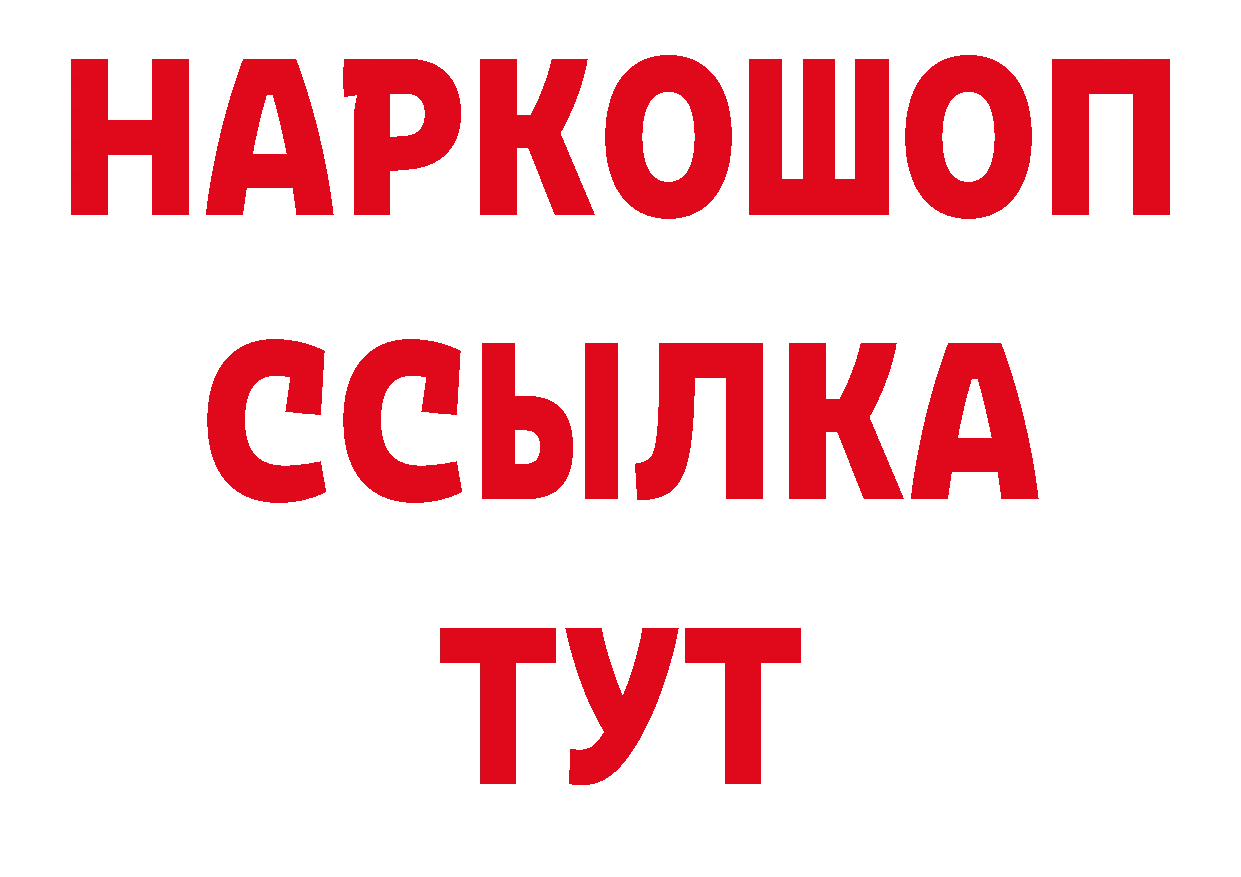 НАРКОШОП
ССЫЛКА
ТУТ